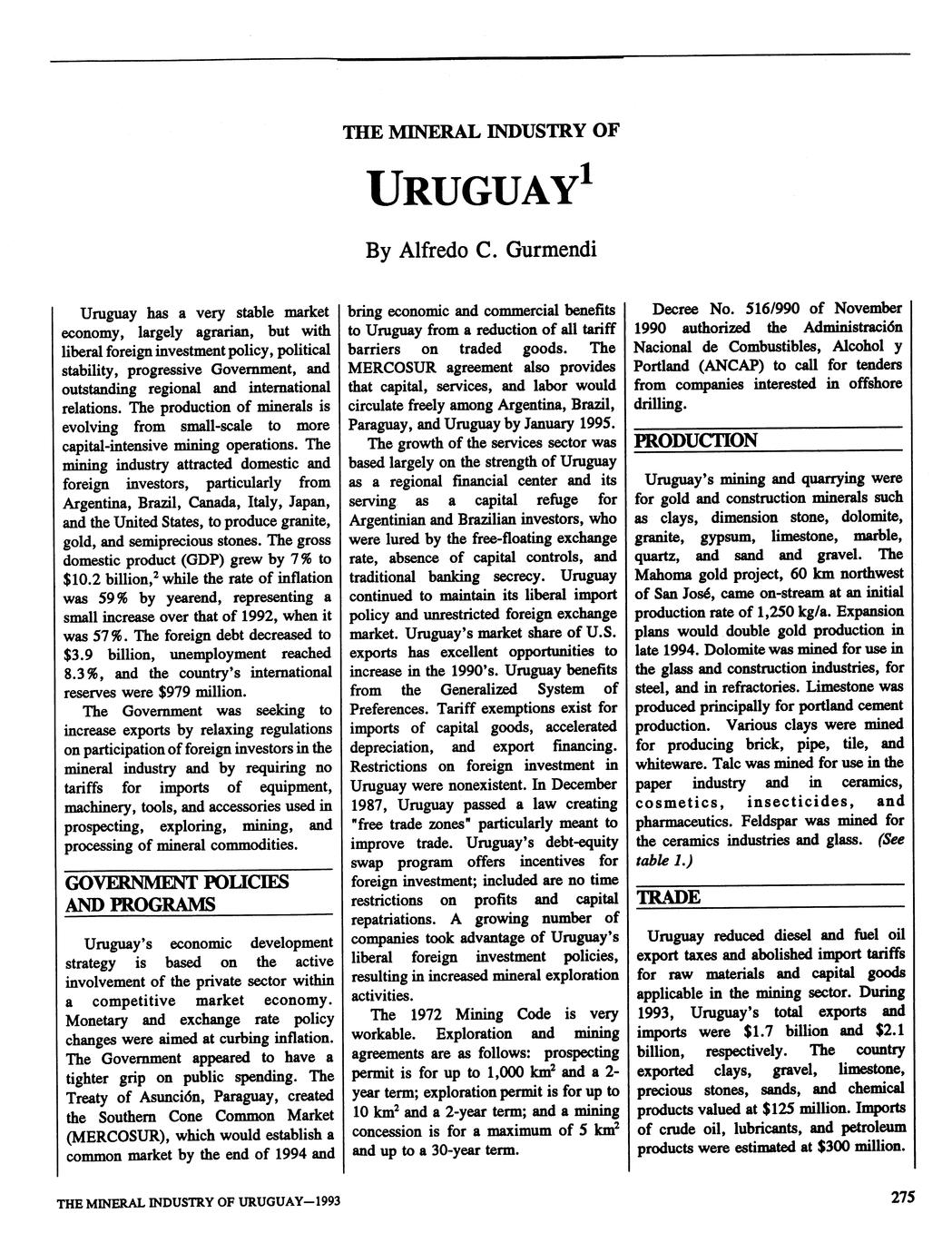 THE MINERAL INDUSTRY OF

URUGUAY$^1$

By Alfredo C. Gurmendi

Uruguay has a very stable market economy, largely agrarian, but with liberal foreign investment policy, political stability, progressive Government, and outstanding regional and international relations. The production of minerals is evolving from small-scale to more capital-intensive mining operations. The mining industry attracted domestic and foreign investors, particularly from Argentina, Brazil, Canada, Italy, Japan, and the United States, to produce granite, gold, and semiprecious stones. The gross domestic product (GDP) grew by 7% to \$10.2 billion,$^2$ while the rate of inflation was 59% by yearend, representing a small increase over that of 1992, when it was 57%. The foreign debt decreased to \$3.9 billion, unemployment reached 8.3%, and the country's international reserves were \$979 million.

The Government was seeking to increase exports by relaxing regulations on participation of foreign investors in the mineral industry and by requiring no tariffs for imports of equipment, machinery, tools, and accessories used in prospecting, exploring, mining, and processing of mineral commodities.

GOVERNMENT POLICIES AND PROGRAMS

Uruguay's economic development strategy is based on the active involvement of the private sector within a competitive market economy. Monetary and exchange rate policy changes were aimed at curbing inflation. The Government appeared to have a tighter grip on public spending. The Treaty of Asunción, Paraguay, created the Southern Cone Common Market (MERCOSUR), which would establish a common market by the end of 1994 and bring economic and commercial benefits to Uruguay from a reduction of all tariff barriers on traded goods. The MERCOSUR agreement also provides that capital, services, and labor would circulate freely among Argentina, Brazil, Paraguay, and Uruguay by January 1995.

The growth of the services sector was based largely on the strength of Uruguay as a regional financial center and its serving as a capital refuge for Argentinian and Brazilian investors, who were lured by the free-floating exchange rate, absence of capital controls, and traditional banking secrecy. Uruguay continued to maintain its liberal import policy and unrestricted foreign exchange market. Uruguay's market share of U.S. exports has excellent opportunities to increase in the 1990's. Uruguay benefits from the Generalized System of Preferences. Tariff exemptions exist for imports of capital goods, accelerated depreciation, and export financing. Restrictions on foreign investment in Uruguay were nonexistent. In December 1987, Uruguay passed a law creating "free trade zones" particularly meant to improve trade. Uruguay's debt-equity swap program offers incentives for foreign investment; included are no time restrictions on profits and capital repatriations. A growing number of companies took advantage of Uruguay's liberal foreign investment policies, resulting in increased mineral exploration activities.

The 1972 Mining Code is very workable. Exploration and mining agreements are as follows: prospecting permit is for up to 1,000 km$^2$ and a 2-year term; exploration permit is for up to 10 km$^2$ and a 2-year term; and a mining concession is for a maximum of 5 km$^2$ and up to a 30-year term.

Decree No. 516/990 of November 1990 authorized the Administración Nacional de Combustibles, Alcohol y Portland (ANCAP) to call for tenders from companies interested in offshore drilling.

PRODUCTION

Uruguay's mining and quarrying were for gold and construction minerals such as clays, dimension stone, dolomite, granite, gypsum, limestone, marble, quartz, and sand and gravel. The Mahoma gold project, 60 km northwest of San José, came on-stream at an initial production rate of 1,250 kg/a. Expansion plans would double gold production in late 1994. Dolomite was mined for use in the glass and construction industries, for steel, and in refractories. Limestone was produced principally for portland cement production. Various clays were mined for producing brick, pipe, tile, and whiteware. Talc was mined for use in the paper industry and in ceramics, cosmetics, insecticides, and pharmaceutics. Feldspar was mined for the ceramics industries and glass. (See table 1.)

TRADE

Uruguay reduced diesel and fuel oil export taxes and abolished import tariffs for raw materials and capital goods applicable in the mining sector. During 1993, Uruguay's total exports and imports were \$1.7 billion and \$2.1 billion, respectively. The country exported clays, gravel, limestone, precious stones, sands, and chemical products valued at \$125 million. Imports of crude oil, lubricants, and petroleum products were estimated at \$300 million.

THE MINERAL INDUSTRY OF URUGUAY—1993

275